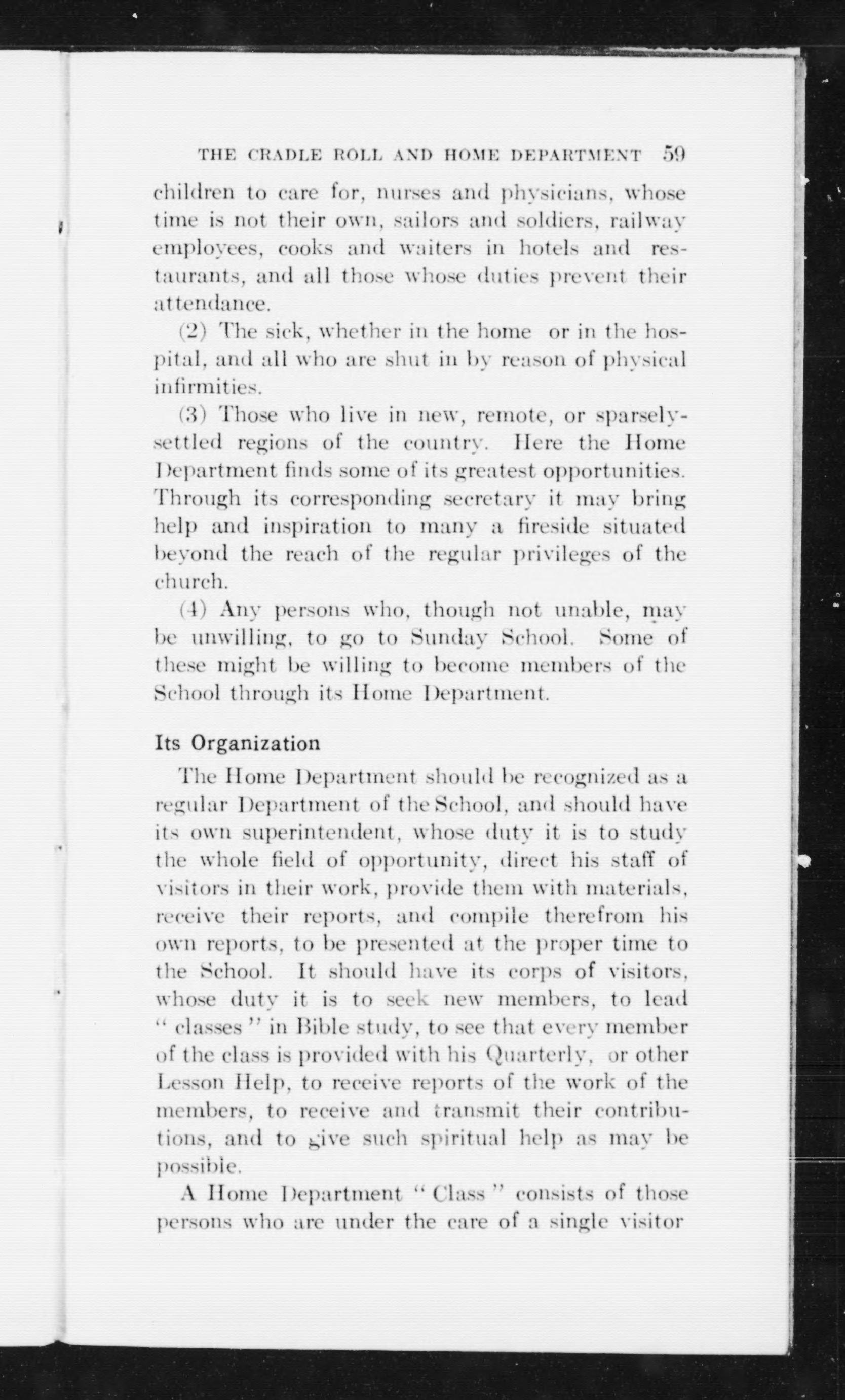 THE CRADLE ROLL AND HOME DEPARTMENT 59

children to care for, nurses and physicians, whose time is not their own, sailors and soldiers, railway employees, cooks and waiters in hotels and restaurants, and all those whose duties prevent their attendance.

(2) The sick, whether in the home or in the hospital, and all who are shut in by reason of physical infirmities.

(3) Those who live in new, remote, or sparsely-settled regions of the country. Here the Home Department finds some of its greatest opportunities. Through its corresponding secretary it may bring help and inspiration to many a fireside situated beyond the reach of the regular privileges of the church.

(4) Any persons who, though not unable, may be unwilling, to go to Sunday School. Some of these might be willing to become members of the School through its Home Department.

Its Organization

The Home Department should be recognized as a regular Department of the School, and should have its own superintendent, whose duty it is to study the whole field of opportunity, direct his staff of visitors in their work, provide them with materials, receive their reports, and compile therefrom his own reports, to be presented at the proper time to the School. It should have its corps of visitors, whose duty it is to seek new members, to lead "classes" in Bible study, to see that every member of the class is provided with his Quarterly, or other Lesson Help, to receive reports of the work of the members, to receive and transmit their contributions, and to give such spiritual help as may be possible.

A Home Department "Class" consists of those persons who are under the care of a single visitor